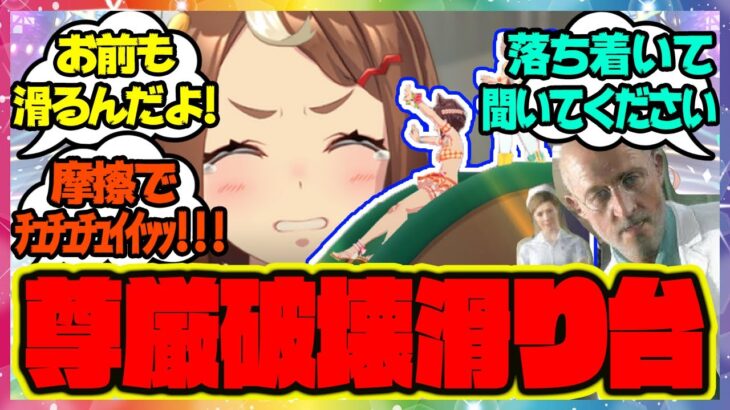 お前も滑るんだよ!

摩擦でチチチチュイイッッ!!!

落ち着いて聞いてください

尊厳破壊滑り台